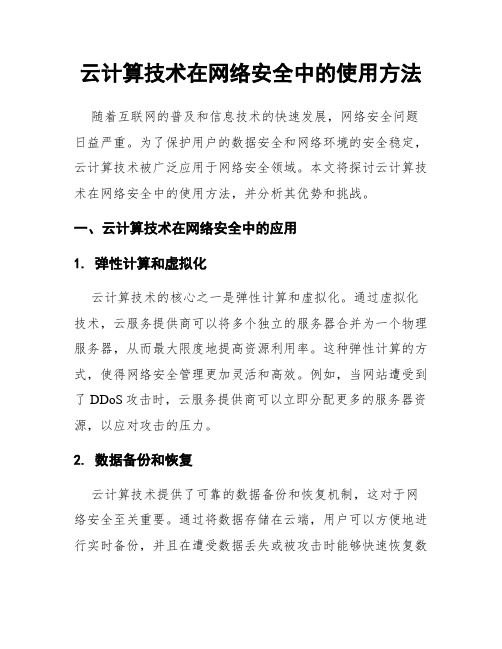 云计算技术在网络安全中的使用方法

随着互联网的普及和信息技术的快速发展，网络安全问题日益严重。为了保护用户的数据安全和网络环境的安全稳定，云计算技术被广泛应用于网络安全领域。本文将探讨云计算技术在网络安全中的使用方法，并分析其优势和挑战。

一、云计算技术在网络安全中的应用

1. 弹性计算和虚拟化

云计算技术的核心之一是弹性计算和虚拟化。通过虚拟化技术，云服务提供商可以将多个独立的服务器合并为一个物理服务器，从而最大限度地提高资源利用率。这种弹性计算的方式，使得网络安全管理更加灵活和高效。例如，当网站遭受到了 DDoS 攻击时，云服务提供商可以立即分配更多的服务器资源，以应对攻击的压力。

2. 数据备份和恢复

云计算技术提供了可靠的数据备份和恢复机制，这对于网络安全至关重要。通过将数据存储在云端，用户可以方便地进行实时备份，并且在遭受数据丢失或被攻击时能够快速恢复数